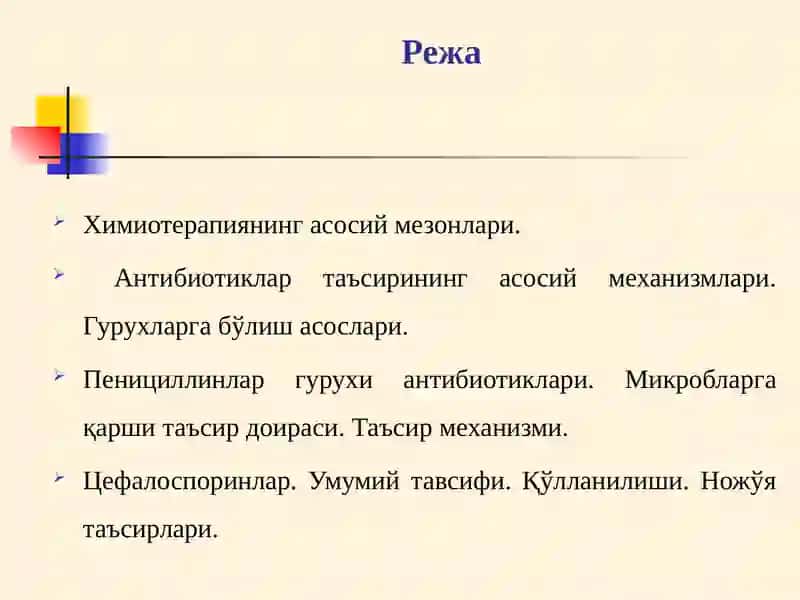 Режа

Химиотерапиянинг асосий мезонлари.

Антибиотиклар таъсирининг асосий механизмлари. Гурухларга бўлиш асослари.

Пенициллинлар гурухи антибиотиклари. Микробларга қарши таъсир доираси. Таъсир механизми.

Цефалоспоринлар. Умумий тавсифи. Қўлланилиши. Ножўя таъсирлари.